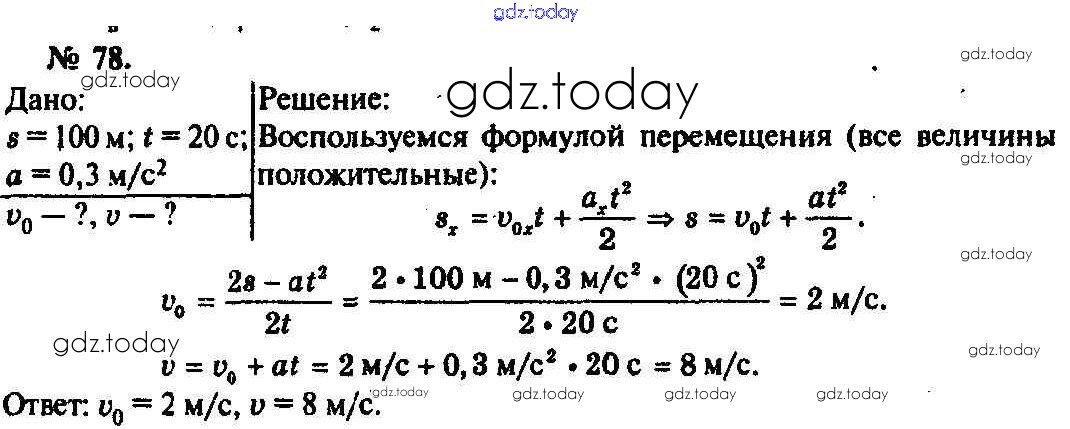 № 78.

Дано:
$s = 100$ м; $t = 20$ с;
$a = 0,3$ м/с$^2$
$v_0$ — ?, $v$ — ?

Решение:
Воспользуемся формулой перемещения (все величины положительные):

$s_x = v_{0x}t + \frac{a_x t^2}{2} \Rightarrow s = v_0 t + \frac{at^2}{2}$.

$v_0 = \frac{2s - at^2}{2t} = \frac{2 \cdot 100 \text{ м} - 0,3 \text{ м/с}^2 \cdot (20 \text{ с})^2}{2 \cdot 20 \text{ с}} = 2$ м/с.

$v = v_0 + at = 2 \text{ м/с} + 0,3 \text{ м/с}^2 \cdot 20 \text{ с} = 8$ м/с.

Ответ: $v_0 = 2$ м/с, $v = 8$ м/с.

gdz.today